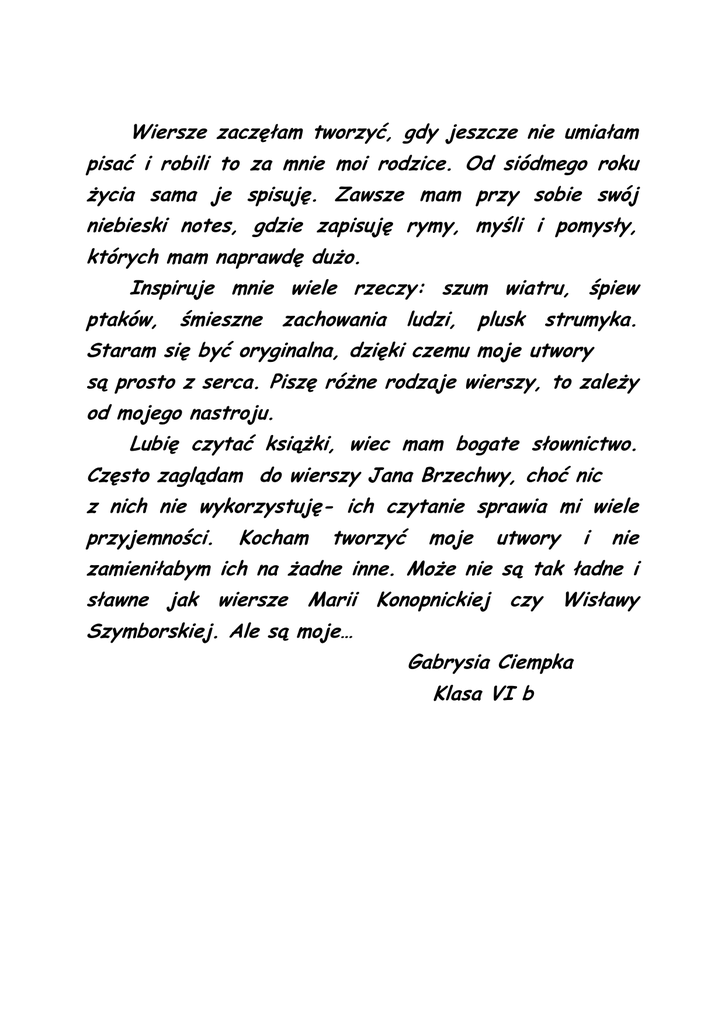 Wiersze zaczęłam tworzyć, gdy jeszcze nie umiałam pisać i robili to za mnie moi rodzice. Od siódmego roku życia sama je spisuję. Zawsze mam przy sobie swój niebieski notes, gdzie zapisuję rymy, myśli i pomysły, których mam naprawdę dużo.

Inspiruje mnie wiele rzeczy: szum wiatru, śpiew ptaków, śmieszne zachowania ludzi, plusk strumyka. Staram się być oryginalna, dzięki czemu moje utwory są prosto z serca. Piszę różne rodzaje wierszy, to zależy od mojego nastroju.

Lubię czytać książki, wiec mam bogate słownictwo. Często zaglądam do wierszy Jana Brzechwy, choć nic z nich nie wykorzystuję- ich czytanie sprawia mi wiele przyjemności. Kocham tworzyć moje utwory i nie zamieniłabym ich na żadne inne. Może nie są tak ładne i sławne jak wiersze Marii Konopnickiej czy Wisławy Szymborskiej. Ale są moje…

Gabrysia Ciempka
Klasa VI b